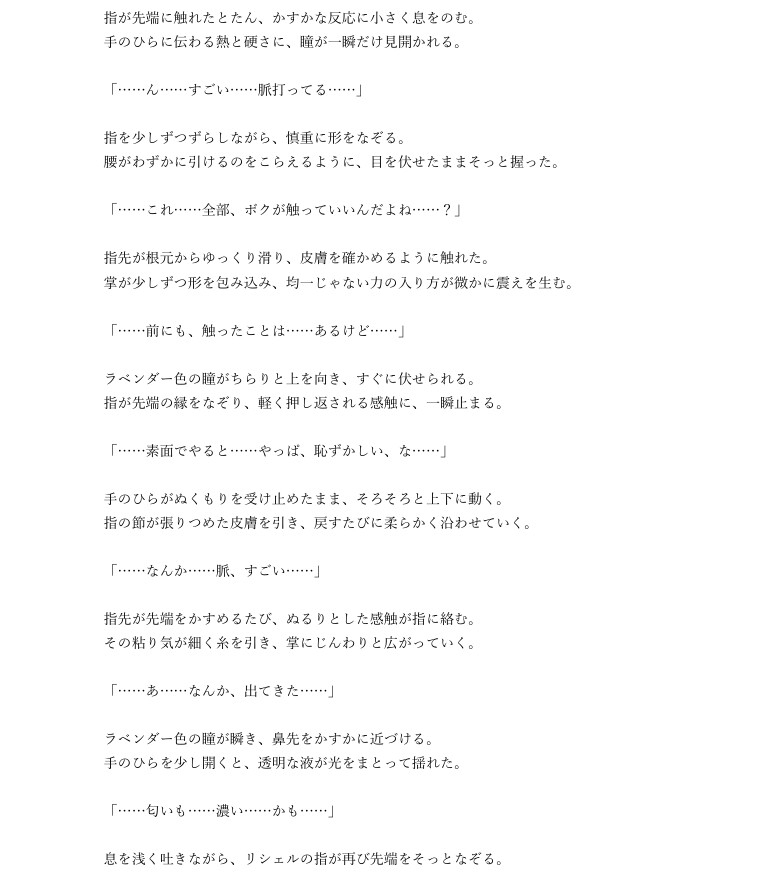 指が先端に触れたとたん、かすかな反応に小さく息をのむ。
手のひらに伝わる熱と硬さに、瞳が一瞬だけ見開かれる。

「……ん……すごい……脈打ってる……」

指を少しずつずらしながら、慎重に形をなぞる。
腰がわずかに引けるのをこらえるように、目を伏せたままそっと握った。

「……これ……全部、ボクが触っていいんだよね……？」

指先が根元からゆっくり滑り、皮膚を確かめるように触れた。
掌が少しずつ形を包み込み、均一じゃない力の入り方が微かに震えを生む。

「……前にも、触ったことは……あるけど……」

ラベンダー色の瞳がちらりと上を向き、すぐに伏せられる。
指が先端の縁をなぞり、軽く押し返される感触に、一瞬止まる。

「……素面でやると……やっぱ、恥ずかしい、な……」

手のひらがぬくもりを受け止めたまま、そろそろと上下に動く。
指の節が張りつめた皮膚を引き、戻すたびに柔らかく沿わせていく。

「……なんか……脈、すごい……」

指先が先端をかすめるたび、ぬるりとした感触が指に絡む。
その粘り気が細く糸を引き、掌にじんわりと広がっていく。

「……あ……なんか、出てきた……」

ラベンダー色の瞳が瞬き、鼻先をかすかに近づける。
手のひらを少し開くと、透明な液が光をまとって揺れた。

「……匂いも……濃い……かも……」

息を浅く吐きながら、リシェルの指が再び先端をそっとなぞる。